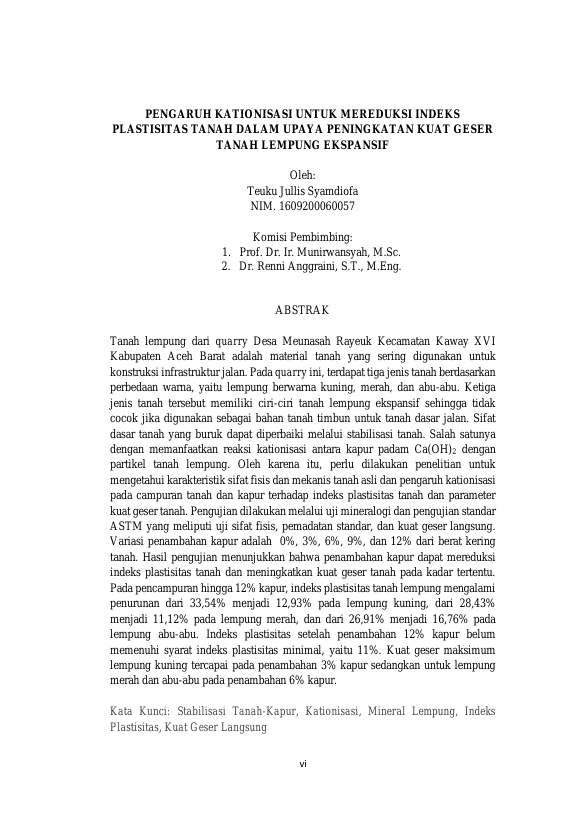 PENGARUH KATIONISASI UNTUK MEREDUKSI INDEKS PLASTISITAS TANAH DALAM UPAYA PENINGKATAN KUAT GESER TANAH LEMPUNG EKSPANSIF

Oleh:
Teuku Jullis Syamdiofa
NIM. 1609200060057

Komisi Pembimbing:
1. Prof. Dr. Ir. Munirwansyah, M.Sc.
2. Dr. Renni Anggraini, S.T., M.Eng.

ABSTRAK

Tanah lempung dari quarry Desa Meunasah Rayeuk Kecamatan Kaway XVI Kabupaten Aceh Barat adalah material tanah yang sering digunakan untuk konstruksi infrastruktur jalan. Pada quarry ini, terdapat tiga jenis tanah berdasarkan perbedaan warna, yaitu lempung berwarna kuning, merah, dan abu-abu. Ketiga jenis tanah tersebut memiliki ciri-ciri tanah lempung ekspansif sehingga tidak cocok jika digunakan sebagai bahan tanah timbun untuk tanah dasar jalan. Sifat dasar tanah yang buruk dapat diperbaiki melalui stabilisasi tanah. Salah satunya dengan memanfaatkan reaksi kationisasi antara kapur padam $Ca(OH)_2$ dengan partikel tanah lempung. Oleh karena itu, perlu dilakukan penelitian untuk mengetahui karakteristik sifat fisis dan mekanis tanah asli dan pengaruh kationisasi pada campuran tanah dan kapur terhadap indeks plastisitas tanah dan parameter kuat geser tanah. Pengujian dilakukan melalui uji mineralogi dan pengujian standar ASTM yang meliputi uji sifat fisis, pemadatan standar, dan kuat geser langsung. Variasi penambahan kapur adalah 0%, 3%, 6%, 9%, dan 12% dari berat kering tanah. Hasil pengujian menunjukkan bahwa penambahan kapur dapat mereduksi indeks plastisitas tanah dan meningkatkan kuat geser tanah pada kadar tertentu. Pada pencampuran hingga 12% kapur, indeks plastisitas tanah lempung mengalami penurunan dari 33,54% menjadi 12,93% pada lempung kuning, dari 28,43% menjadi 11,12% pada lempung merah, dan dari 26,91% menjadi 16,76% pada lempung abu-abu. Indeks plastisitas setelah penambahan 12% kapur belum memenuhi syarat indeks plastisitas minimal, yaitu 11%. Kuat geser maksimum lempung kuning tercapai pada penambahan 3% kapur sedangkan untuk lempung merah dan abu-abu pada penambahan 6% kapur.

Kata Kunci: Stabilisasi Tanah-Kapur, Kationisasi, Mineral Lempung, Indeks Plastisitas, Kuat Geser Langsung

vi